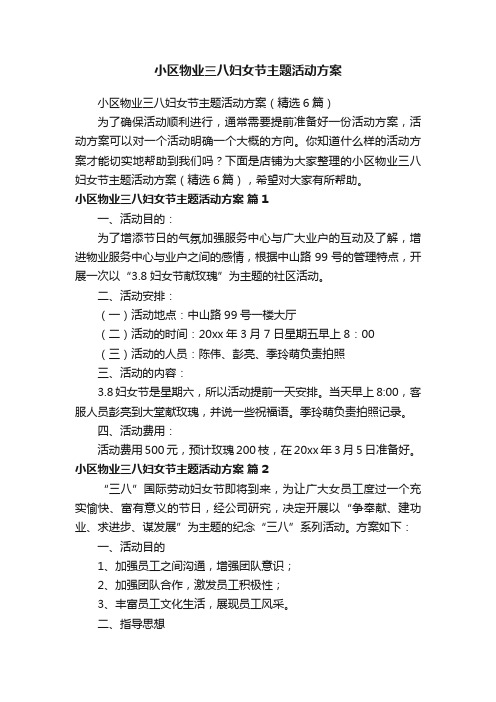 小区物业三八妇女节主题活动方案

小区物业三八妇女节主题活动方案（精选6篇）

为了确保活动顺利进行，通常需要提前准备好一份活动方案，活动方案可以对一个活动明确一个大概的方向。你知道什么样的活动方案才能切实地帮助到我们吗？下面是店铺为大家整理的小区物业三八妇女节主题活动方案（精选6篇），希望对大家有所帮助。

小区物业三八妇女节主题活动方案 篇1

一、活动目的：

为了增添节日的气氛加强服务中心与广大业户的互动及了解，增进物业服务中心与业户之间的感情，根据中山路99号的管理特点，开展一次以“3.8妇女节献玫瑰”为主题的社区活动。

二、活动安排：

（一）活动地点：中山路99号一楼大厅

（二）活动的时间：20xx年3月7日星期五早上8：00

（三）活动的人员：陈伟、彭亮、季玲萌负责拍照

三、活动的内容：

3.8妇女节是星期六，所以活动提前一天安排。当天早上8:00，客服人员彭亮到大堂献玫瑰，并说一些祝福语。季玲萌负责拍照记录。

四、活动费用：

活动费用500元，预计玫瑰200枝，在20xx年3月5日准备好。

小区物业三八妇女节主题活动方案 篇2

“三八”国际劳动妇女节即将到来，为让广大女员工度过一个充实愉快、富有意义的节日，经公司研究，决定开展以“争奉献、建功业、求进步、谋发展”为主题的纪念“三八”系列活动。方案如下：

一、活动目的

1、加强员工之间沟通，增强团队意识；

2、加强团队合作，激发员工积极性；

3、丰富员工文化生活，展现员工风采。

二、指导思想